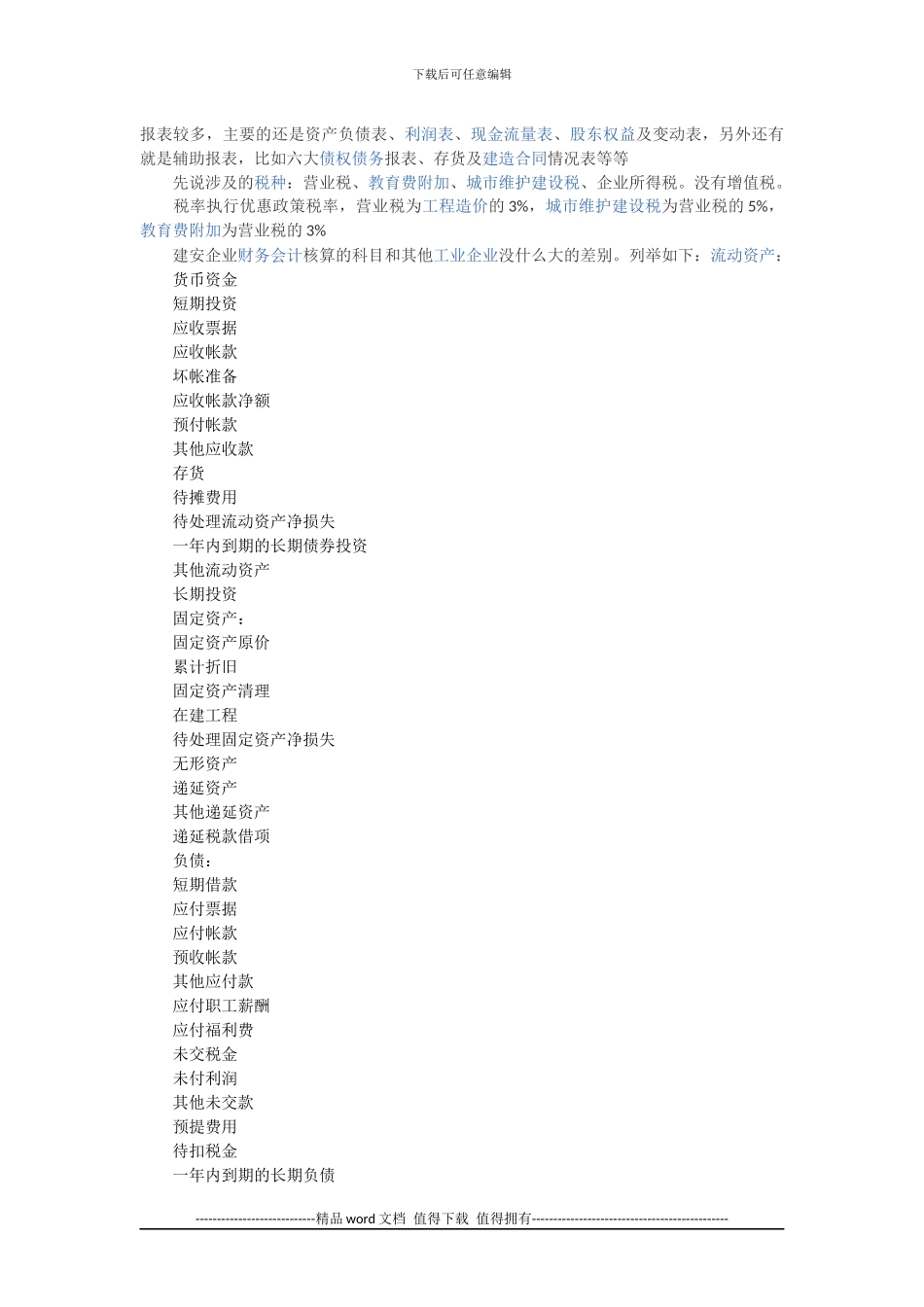 下载后可任意编辑

报表较多，主要的还是资产负债表、利润表、现金流量表、股东权益及变动表，另外还有就是辅助报表，比如六大债权债务报表、存货及建造合同情况表等等

先说涉及的税种：营业税、教育费附加、城市维护建设税、企业所得税。没有增值税。

税率执行优惠政策税率，营业税为工程造价的 3%，城市维护建设税为营业税的 5%，教育费附加为营业税的 3%

建安企业财务会计核算的科目和其他工业企业没什么大的差别。列举如下：流动资产：

货币资金
短期投资
应收票据
应收帐款
坏帐准备
应收帐款净额
预付帐款
其他应收款
存货
待摊费用
待处理流动资产净损失
一年内到期的长期债券投资
其他流动资产
长期投资
固定资产：
固定资产原价
累计折旧
固定资产清理
在建工程
待处理固定资产净损失
无形资产
递延资产
其他递延资产
递延税款借项
负债：
短期借款
应付票据
应付帐款
预收帐款
其他应付款
应付职工薪酬
应付福利费
未交税金
未付利润
其他未交款
预提费用
待扣税金
一年内到期的长期负债

----------------------------精品 word 文档 值得下载 值得拥有----------------------------------------------